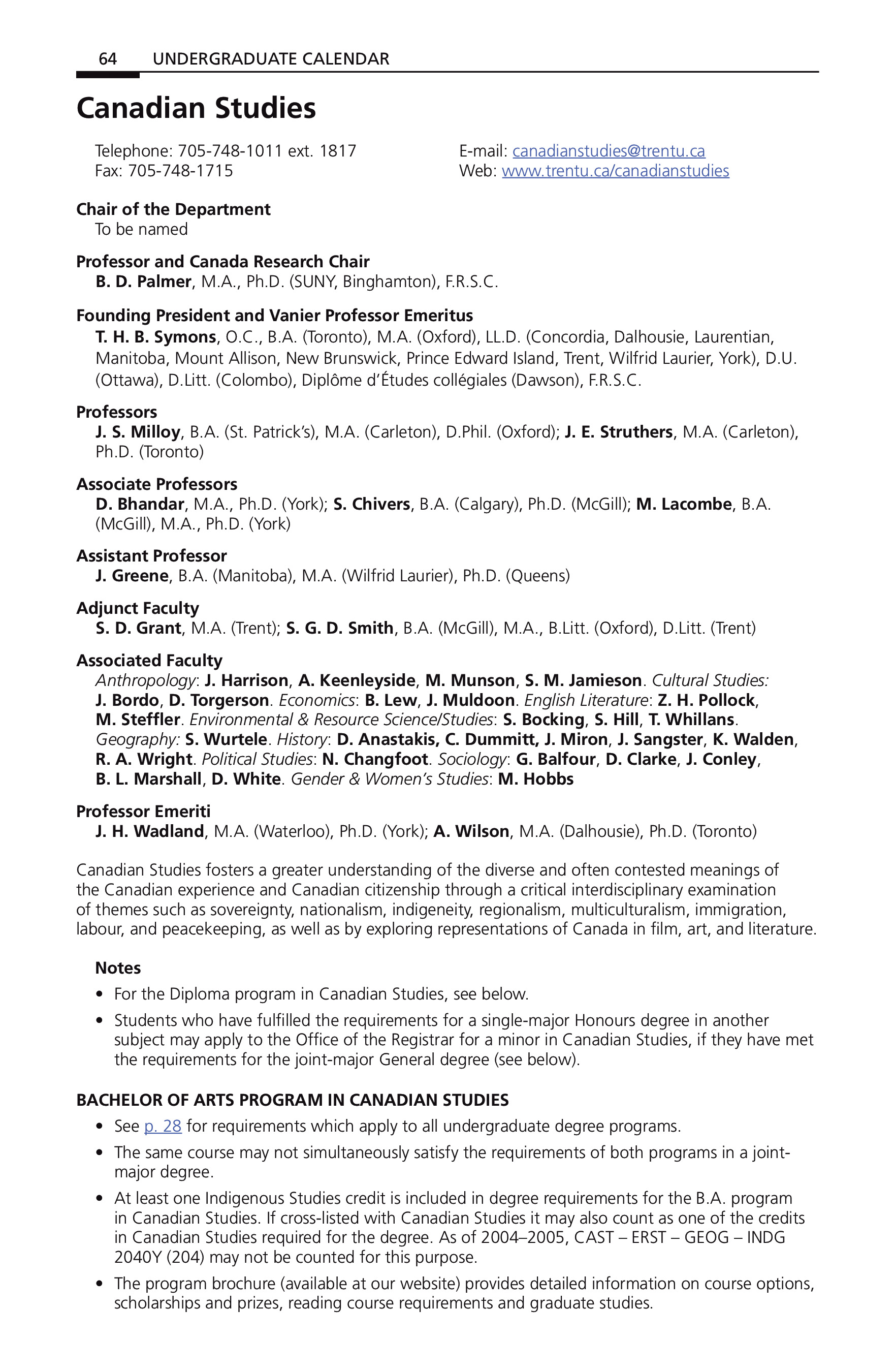 64 UNDERGRADUATE CALENDAR

Canadian Studies

Telephone: 705-748-1011 ext. 1817
Fax: 705-748-1715

E-mail: canadianstudies@trentu.ca
Web: www.trentu.ca/canadianstudies

Chair of the Department
To be named

Professor and Canada Research Chair
B. D. Palmer, M.A., Ph.D. (SUNY, Binghamton), F.R.S.C.

Founding President and Vanier Professor Emeritus
T. H. B. Symons, O.C., B.A. (Toronto), M.A. (Oxford), LL.D. (Concordia, Dalhousie, Laurentian, Manitoba, Mount Allison, New Brunswick, Prince Edward Island, Trent, Wilfrid Laurier, York), D.U. (Ottawa), D.Litt. (Colombo), Diplôme d'Études collégiales (Dawson), F.R.S.C.

Professors
J. S. Milloy, B.A. (St. Patrick's), M.A. (Carleton), D.Phil. (Oxford); J. E. Struthers, M.A. (Carleton), Ph.D. (Toronto)

Associate Professors
D. Bhandar, M.A., Ph.D. (York); S. Chivers, B.A. (Calgary), Ph.D. (McGill); M. Lacombe, B.A. (McGill), M.A., Ph.D. (York)

Assistant Professor
J. Greene, B.A. (Manitoba), M.A. (Wilfrid Laurier), Ph.D. (Queens)

Adjunct Faculty
S. D. Grant, M.A. (Trent); S. G. D. Smith, B.A. (McGill), M.A., B.Litt. (Oxford), D.Litt. (Trent)

Associated Faculty
Anthropology: J. Harrison, A. Keenleyside, M. Munson, S. M. Jamieson. Cultural Studies: J. Bordo, D. Torgerson. Economics: B. Lew, J. Muldoon. English Literature: Z. H. Pollock, M. Steffler. Environmental & Resource Science/Studies: S. Bocking, S. Hill, T. Whillans. Geography: S. Wurtele. History: D. Anastakis, C. Dummitt, J. Miron, J. Sangster, K. Walden, R. A. Wright. Political Studies: N. Changfoot. Sociology: G. Balfour, D. Clarke, J. Conley, B. L. Marshall, D. White. Gender & Women's Studies: M. Hobbs

Professor Emeriti
J. H. Wadland, M.A. (Waterloo), Ph.D. (York); A. Wilson, M.A. (Dalhousie), Ph.D. (Toronto)

Canadian Studies fosters a greater understanding of the diverse and often contested meanings of the Canadian experience and Canadian citizenship through a critical interdisciplinary examination of themes such as sovereignty, nationalism, indigeneity, regionalism, multiculturalism, immigration, labour, and peacekeeping, as well as by exploring representations of Canada in film, art, and literature.

Notes
• For the Diploma program in Canadian Studies, see below.
• Students who have fulfilled the requirements for a single-major Honours degree in another subject may apply to the Office of the Registrar for a minor in Canadian Studies, if they have met the requirements for the joint-major General degree (see below).

BACHELOR OF ARTS PROGRAM IN CANADIAN STUDIES
• See p. 28 for requirements which apply to all undergraduate degree programs.
• The same course may not simultaneously satisfy the requirements of both programs in a joint-major degree.
• At least one Indigenous Studies credit is included in degree requirements for the B.A. program in Canadian Studies. If cross-listed with Canadian Studies it may also count as one of the credits in Canadian Studies required for the degree. As of 2004–2005, CAST – ERST – GEOG – INDG 2040Y (204) may not be counted for this purpose.
• The program brochure (available at our website) provides detailed information on course options, scholarships and prizes, reading course requirements and graduate studies.